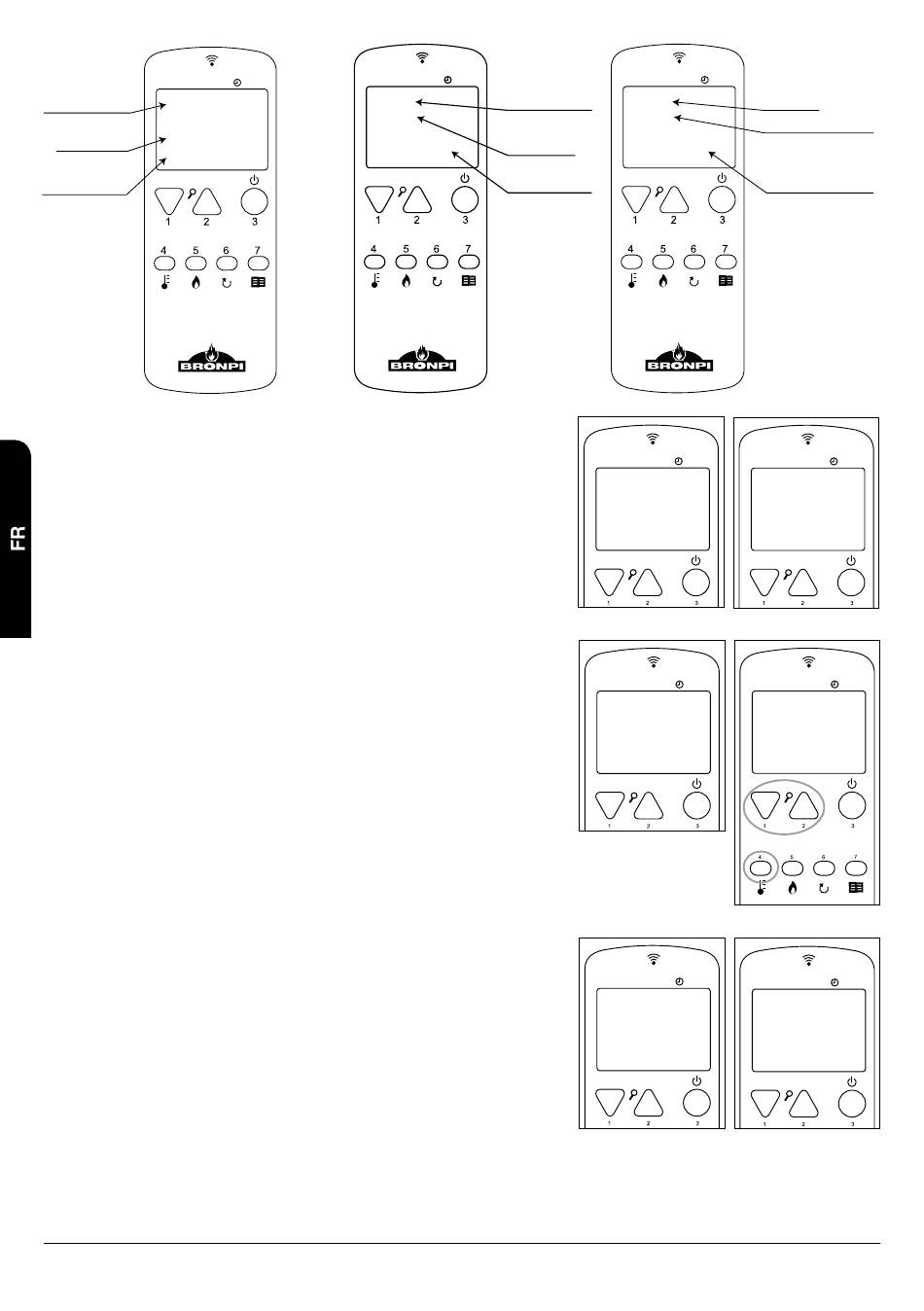 1
2
3
4
5
6
7
BRONPI

1
2
3
4
5
6
7
BRONPI

1
2
3
4
5
6
7
BRONPI

FR

1
2
3

1
2
3

1
2
3

1
2
3
4
5
6
7

1
2
3

1
2
3